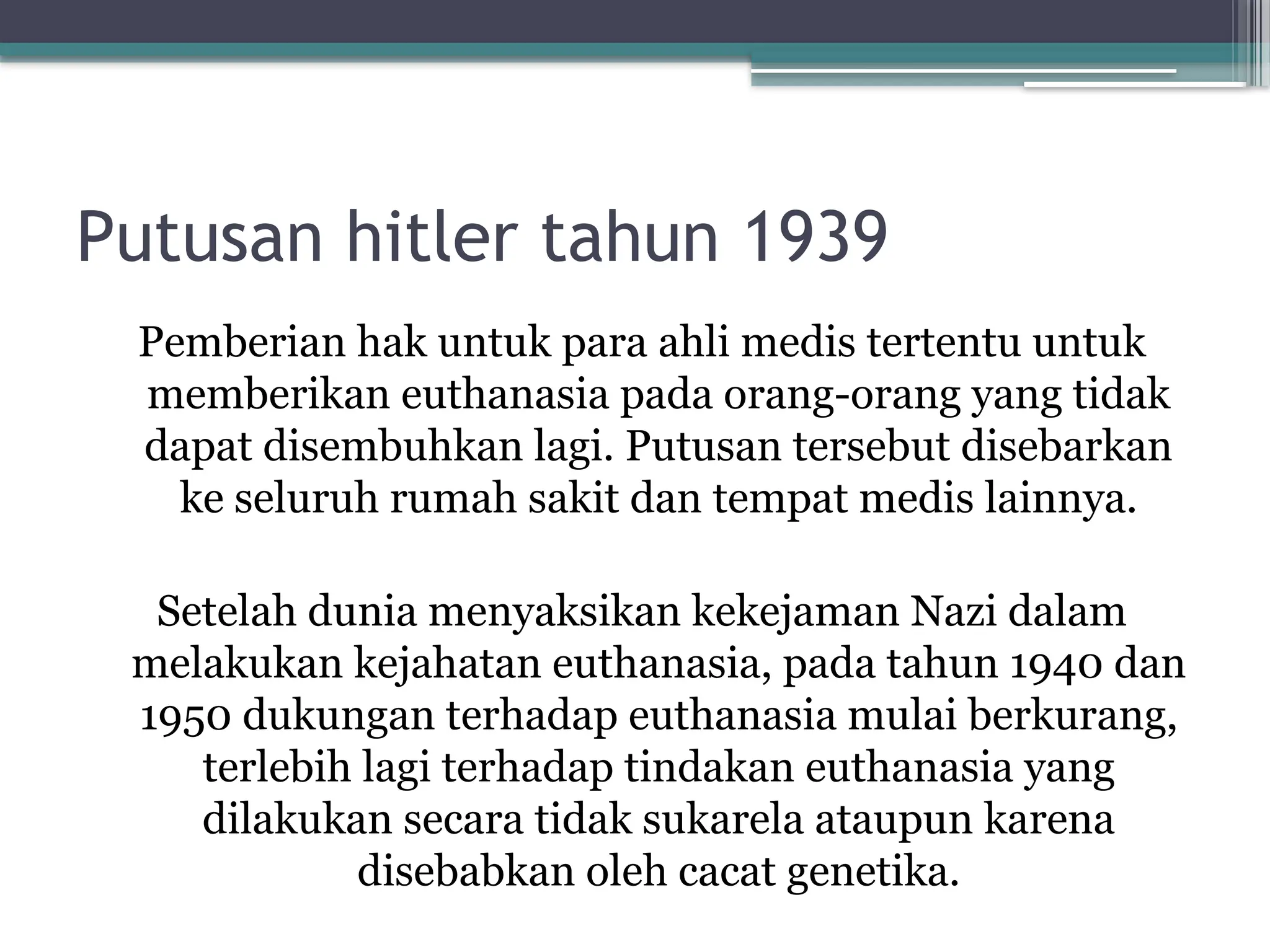 Putusan hitler tahun 1939

Pemberian hak untuk para ahli medis tertentu untuk memberikan euthanasia pada orang-orang yang tidak dapat disembuhkan lagi. Putusan tersebut disebarkan ke seluruh rumah sakit dan tempat medis lainnya.

Setelah dunia menyaksikan kekejaman Nazi dalam melakukan kejahatan euthanasia, pada tahun 1940 dan 1950 dukungan terhadap euthanasia mulai berkurang, terlebih lagi terhadap tindakan euthanasia yang dilakukan secara tidak sukarela ataupun karena disebabkan oleh cacat genetika.